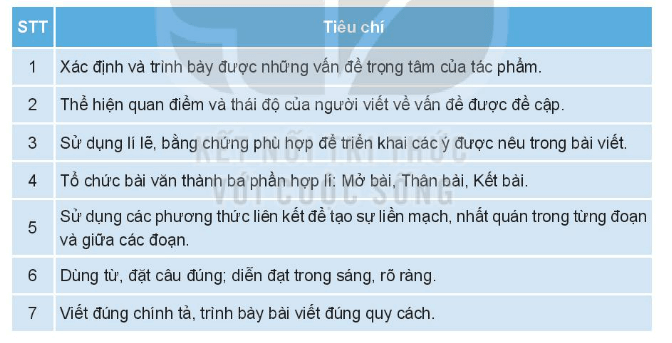 | STT | Tiêu chí |
|---|---|
| 1 | Xác định và trình bày được những vấn đề trọng tâm của tác phẩm. |
| 2 | Thể hiện quan điểm và thái độ của người viết về vấn đề được đề cập. |
| 3 | Sử dụng lí lẽ, bằng chứng phù hợp để triển khai các ý được nêu trong bài viết. |
| 4 | Tổ chức bài văn thành ba phần hợp lí: Mở bài, Thân bài, Kết bài. |
| 5 | Sử dụng các phương thức liên kết để tạo sự liền mạch, nhất quán trong từng đoạn và giữa các đoạn. |
| 6 | Dùng từ, đặt câu đúng; diễn đạt trong sáng, rõ ràng. |
| 7 | Viết đúng chính tả, trình bày bài viết đúng quy cách. |

KẾT NỐI TRI THỨC VỚI CUỘC SỐNG